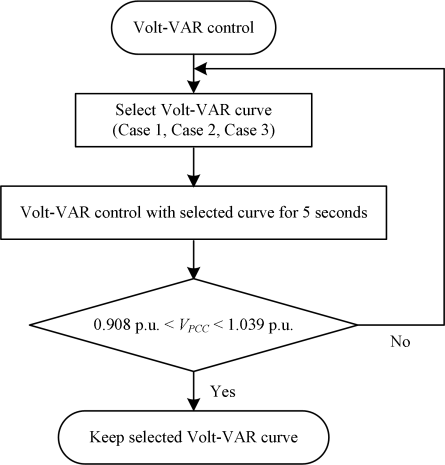 Volt-VAR control

Select Volt-VAR curve
(Case 1, Case 2, Case 3)

Volt-VAR control with selected curve for 5 seconds

0.908 p.u. < $V_{PCC}$ < 1.039 p.u.

No

Yes

Keep selected Volt-VAR curve